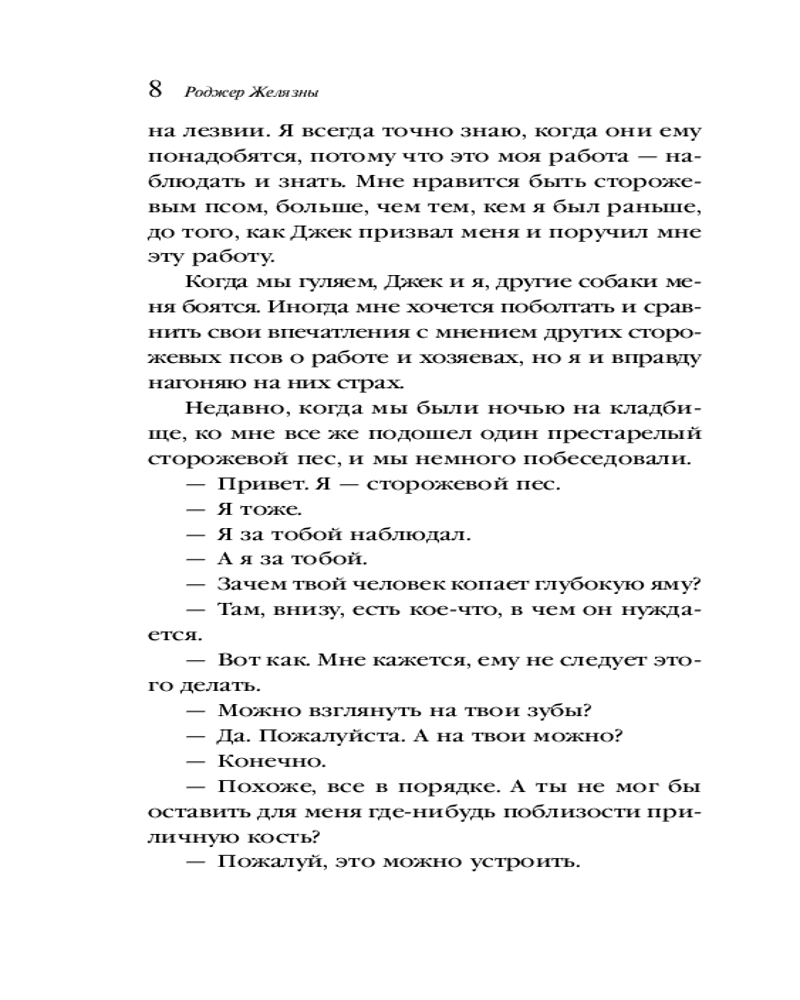 8 Роджер Желязны

на лезвии. Я всегда точно знаю, когда они ему понадобятся, потому что это моя работа — наблюдать и знать. Мне нравится быть сторожевым псом, больше, чем тем, кем я был раньше, до того, как Джек призвал меня и поручил мне эту работу.

Когда мы гуляем, Джек и я, другие собаки меня боятся. Иногда мне хочется поболтать и сравнить свои впечатления с мнением других сторожевых псов о работе и хозяевах, но я и вправду нагоняю на них страх.

Недавно, когда мы были ночью на кладбище, ко мне все же подошел один престарелый сторожевой пес, и мы немного побеседовали.

— Привет. Я — сторожевой пес.

— Я тоже.

— Я за тобой наблюдал.

— А я за тобой.

— Зачем твой человек копает глубокую яму?

— Там, внизу, есть кое-что, в чем он нуждается.

— Вот как. Мне кажется, ему не следует этого делать.

— Можно взглянуть на твои зубы?

— Да. Пожалуйста. А на твои можно?

— Конечно.

— Похоже, все в порядке. А ты не мог бы оставить для меня где-нибудь поблизости приличную кость?

— Пожалуй, это можно устроить.